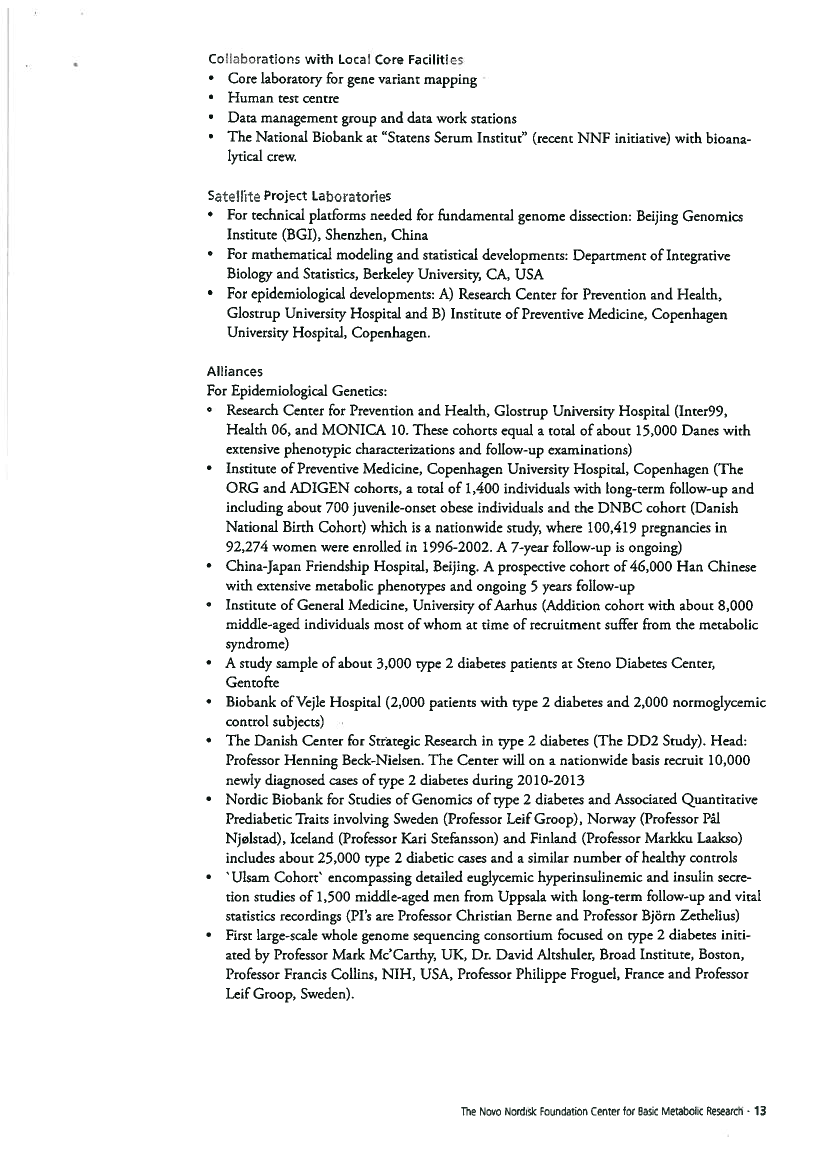 Collaborations with Local Core Facilities
• Core laboratory for gene variant mapping
• Human test centre
• Data management group and data work stations
• The National Biobank at "Statens Serum Institut" (recent NNF initiative) with bioanalytical crew.

Satellite Project Laboratories
• For technical platforms needed for fundamental genome dissection: Beijing Genomics Institute (BGI), Shenzhen, China
• For mathematical modeling and statistical developments: Department of Integrative Biology and Statistics, Berkeley University, CA, USA
• For epidemiological developments: A) Research Center for Prevention and Health, Glostrup University Hospital and B) Institute of Preventive Medicine, Copenhagen University Hospital, Copenhagen.

Alliances
For Epidemiological Genetics:
• Research Center for Prevention and Health, Glostrup University Hospital (Inter99, Health 06, and MONICA 10. These cohorts equal a total of about 15,000 Danes with extensive phenotypic characterizations and follow-up examinations)
• Institute of Preventive Medicine, Copenhagen University Hospital, Copenhagen (The ORG and ADIGEN cohorts, a total of 1,400 individuals with long-term follow-up and including about 700 juvenile-onset obese individuals and the DNBC cohort (Danish National Birth Cohort) which is a nationwide study, where 100,419 pregnancies in 92,274 women were enrolled in 1996-2002. A 7-year follow-up is ongoing)
• China-Japan Friendship Hospital, Beijing. A prospective cohort of 46,000 Han Chinese with extensive metabolic phenotypes and ongoing 5 years follow-up
• Institute of General Medicine, University of Aarhus (Addition cohort with about 8,000 middle-aged individuals most of whom at time of recruitment suffer from the metabolic syndrome)
• A study sample of about 3,000 type 2 diabetes patients at Steno Diabetes Center, Gentofte
• Biobank of Vejle Hospital (2,000 patients with type 2 diabetes and 2,000 normoglycemic control subjects)
• The Danish Center for Strategic Research in type 2 diabetes (The DD2 Study). Head: Professor Henning Beck-Nielsen. The Center will on a nationwide basis recruit 10,000 newly diagnosed cases of type 2 diabetes during 2010-2013
• Nordic Biobank for Studies of Genomics of type 2 diabetes and Associated Quantitative Prediabetic Traits involving Sweden (Professor Leif Groop), Norway (Professor Pål Njølstad), Iceland (Professor Kari Stefansson) and Finland (Professor Markku Laakso) includes about 25,000 type 2 diabetic cases and a similar number of healthy controls
• `Ulsam Cohort` encompassing detailed euglycemic hyperinsulinemic and insulin secretion studies of 1,500 middle-aged men from Uppsala with long-term follow-up and vital statistics recordings (PI's are Professor Christian Berne and Professor Björn Zethelius)
• First large-scale whole genome sequencing consortium focused on type 2 diabetes initiated by Professor Mark Mc'Carthy, UK, Dr. David Altshuler, Broad Institute, Boston, Professor Francis Collins, NIH, USA, Professor Philippe Froguel, France and Professor Leif Groop, Sweden).

The Novo Nordisk Foundation Center for Basic Metabolic Research · 13